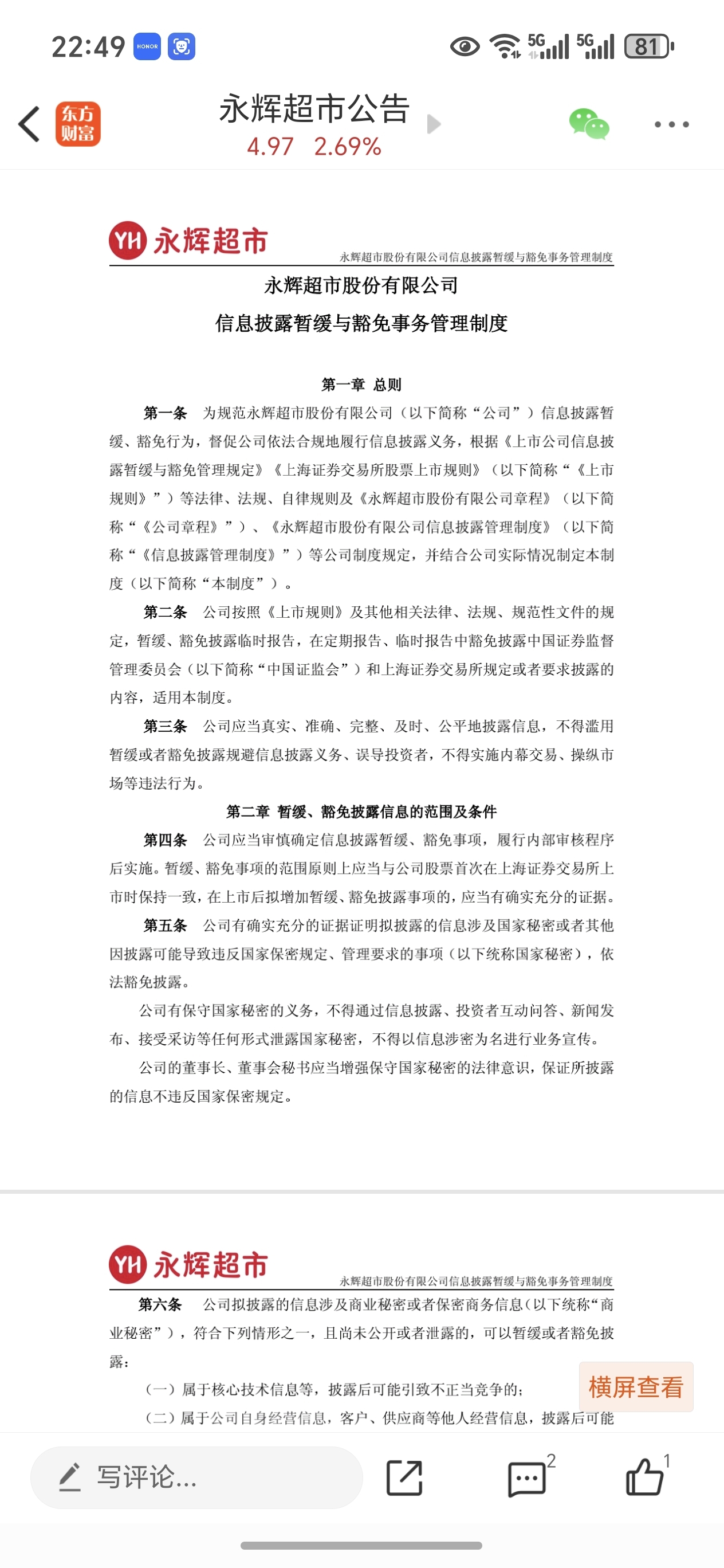 22:49 HONOR 5G 5G 81

东方财富 永辉超市公告
4.97 2.69%

YH 永辉超市 永辉超市股份有限公司信息披露暂缓与豁免事务管理制度

永辉超市股份有限公司
信息披露暂缓与豁免事务管理制度

第一章 总则

第一条 为规范永辉超市股份有限公司（以下简称“公司”）信息披露暂缓、豁免行为，督促公司依法合规地履行信息披露义务，根据《上市公司信息披露暂缓与豁免管理规定》《上海证券交易所股票上市规则》（以下简称“《上市规则》”）等法律、法规、自律规则及《永辉超市股份有限公司章程》（以下简称“《公司章程》”）、《永辉超市股份有限公司信息披露管理制度》（以下简称“《信息披露管理制度》”）等公司制度规定，并结合公司实际情况制定本制度（以下简称“本制度”）。

第二条 公司按照《上市规则》及其他相关法律、法规、规范性文件的规定，暂缓、豁免披露临时报告，在定期报告、临时报告中豁免披露中国证券监督管理委员会（以下简称“中国证监会”）和上海证券交易所规定或者要求披露的内容，适用本制度。

第三条 公司应当真实、准确、完整、及时、公平地披露信息，不得滥用暂缓或者豁免披露规避信息披露义务、误导投资者，不得实施内幕交易、操纵市场等违法行为。

第二章 暂缓、豁免披露信息的范围及条件

第四条 公司应当审慎确定信息披露暂缓、豁免事项，履行内部审核程序后实施。暂缓、豁免事项的范围原则上应当与公司股票首次在上海证券交易所上市时保持一致，在上市后拟增加暂缓、豁免披露事项的，应当有确实充分的证据。

第五条 公司有确实充分的证据证明拟披露的信息涉及国家秘密或者其他因披露可能导致违反国家保密规定、管理要求的事项（以下统称国家秘密），依法豁免披露。

公司有保守国家秘密的义务，不得通过信息披露、投资者互动问答、新闻发布、接受采访等任何形式泄露国家秘密，不得以信息涉密为名进行业务宣传。

公司的董事长、董事会秘书应当增强保守国家秘密的法律意识，保证所披露的信息不违反国家保密规定。

YH 永辉超市 永辉超市股份有限公司信息披露暂缓与豁免事务管理制度

第六条 公司拟披露的信息涉及商业秘密或者保密商务信息（以下统称“商业秘密”），符合下列情形之一，且尚未公开或者泄露的，可以暂缓或者豁免披露：

（一）属于核心技术信息等，披露后可能引致不正当竞争的；
（二）属于公司自身经营信息，客户、供应商等他人经营信息，披露后可能

横屏查看

写评论... 2 1